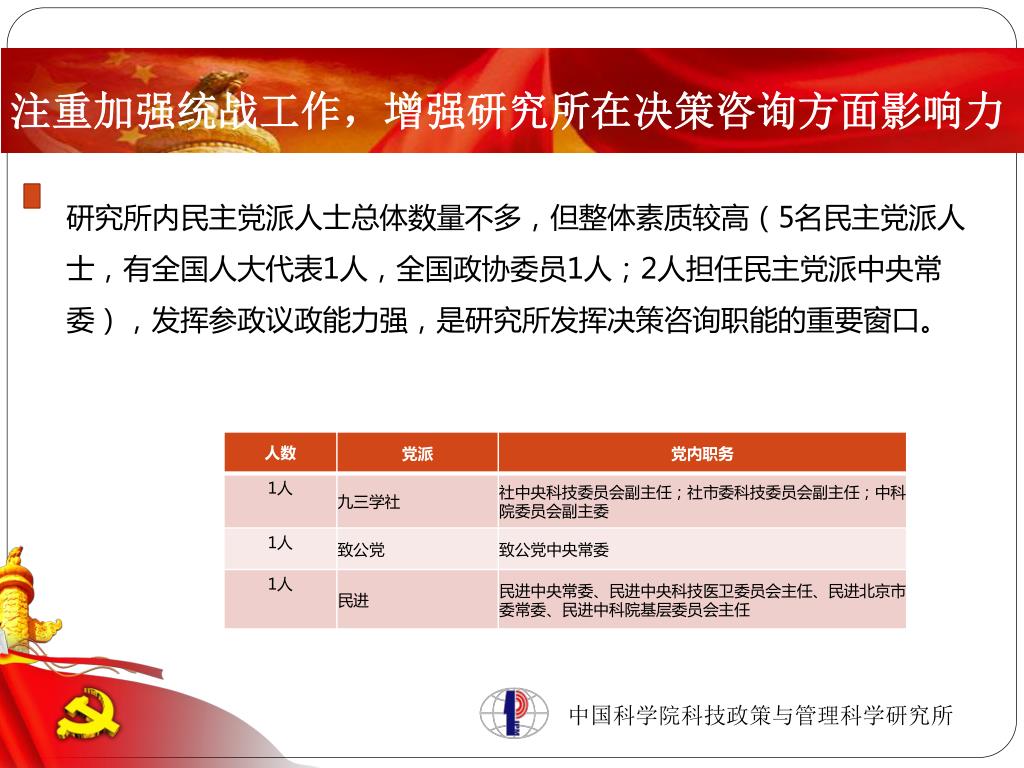 注重加强统战工作，增强研究所在决策咨询方面影响力

研究所内民主党派人士总体数量不多，但整体素质较高（5名民主党派人士，有全国人大代表1人，全国政协委员1人；2人担任民主党派中央常委），发挥参政议政能力强，是研究所发挥决策咨询职能的重要窗口。

| 人数 | 党派 | 党内职务 |
|---|---|---|
| 1人 | 九三学社 | 社中央科技委员会副主任；社市委科技委员会副主任；中科院委员会副主委 |
| 1人 | 致公党 | 致公党中央常委 |
| 1人 | 民进 | 民进中央常委、民进中央科技医卫委员会主任、民进北京市委常委、民进中科院基层委员会主任 |

中国科学院科技政策与管理科学研究所